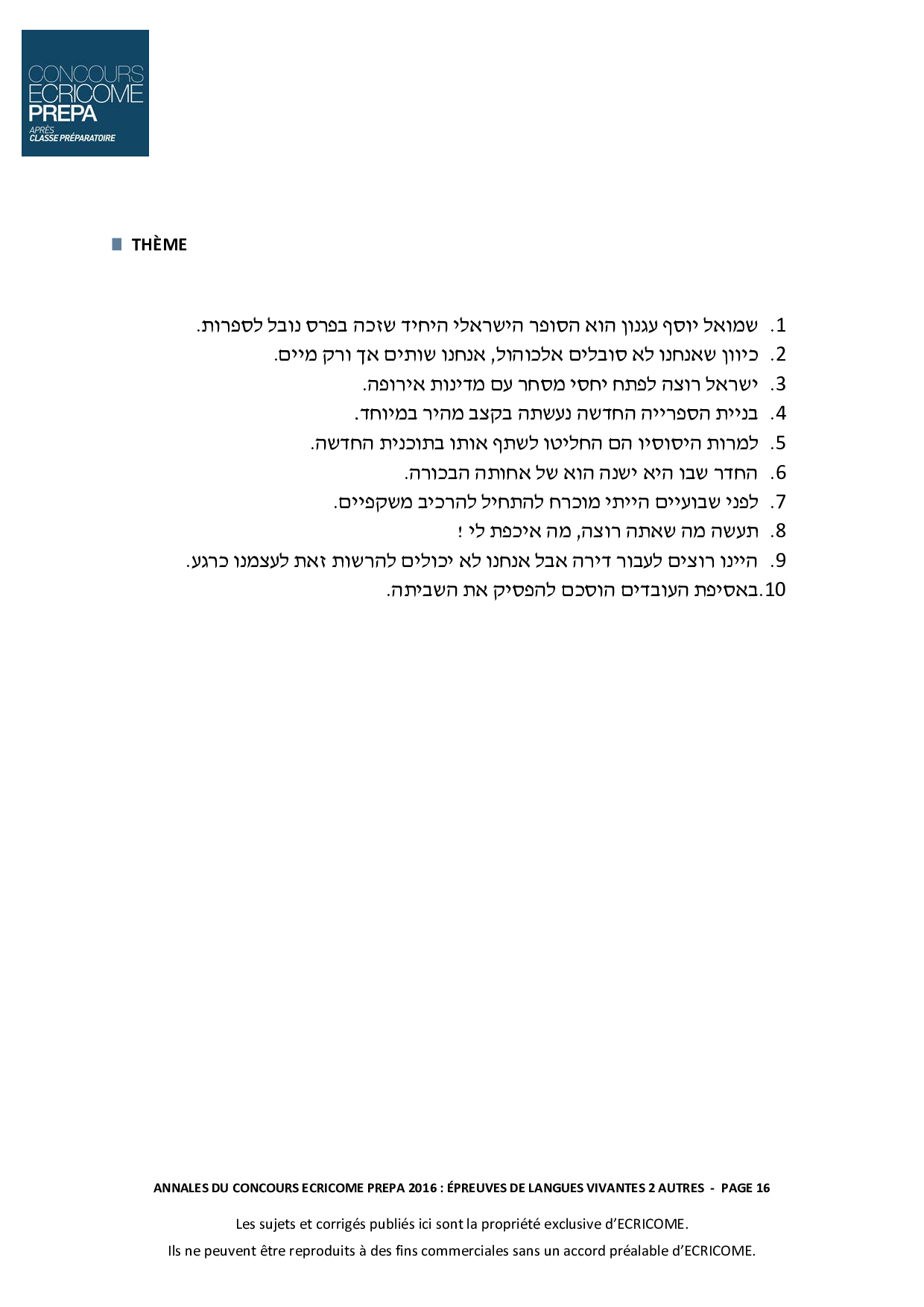 CONCOURS ECRICOME PREPA
APRÈS CLASSE PRÉPARATOIRE

THÈME

1. שמואל יוסף עגנון הוא הסופר הישראלי היחיד שזכה בפרס נובל לספרות.
2. כיוון שאנחנו לא סובלים אלכוהול, אנחנו שותים אך ורק מיים.
3. ישראל רוצה לפתח יחסי מסחר עם מדינות אירופה.
4. בניית הספרייה החדשה נעשתה בקצב מהיר במיוחד.
5. למרות היסוסיו הם החליטו לשתף אותו בתוכנית החדשה.
6. החדר שבו היא ישנה הוא של אחותה הבכורה.
7. לפני שבועיים הייתי מוכרח להתחיל להרכיב משקפיים.
8. תעשה מה שאתה רוצה, מה איכפת לי !
9. היינו רוצים לעבור דירה אבל אנחנו לא יכולים להרשות זאת לעצמנו כרגע.
10. באסיפת העובדים הוסכם להפסיק את השביתה.

ANNALES DU CONCOURS ECRICOME PREPA 2016 : ÉPREUVES DE LANGUES VIVANTES 2 AUTRES - PAGE 16

Les sujets et corrigés publiés ici sont la propriété exclusive d'ECRICOME.
Ils ne peuvent être reproduits à des fins commerciales sans un accord préalable d'ECRICOME.